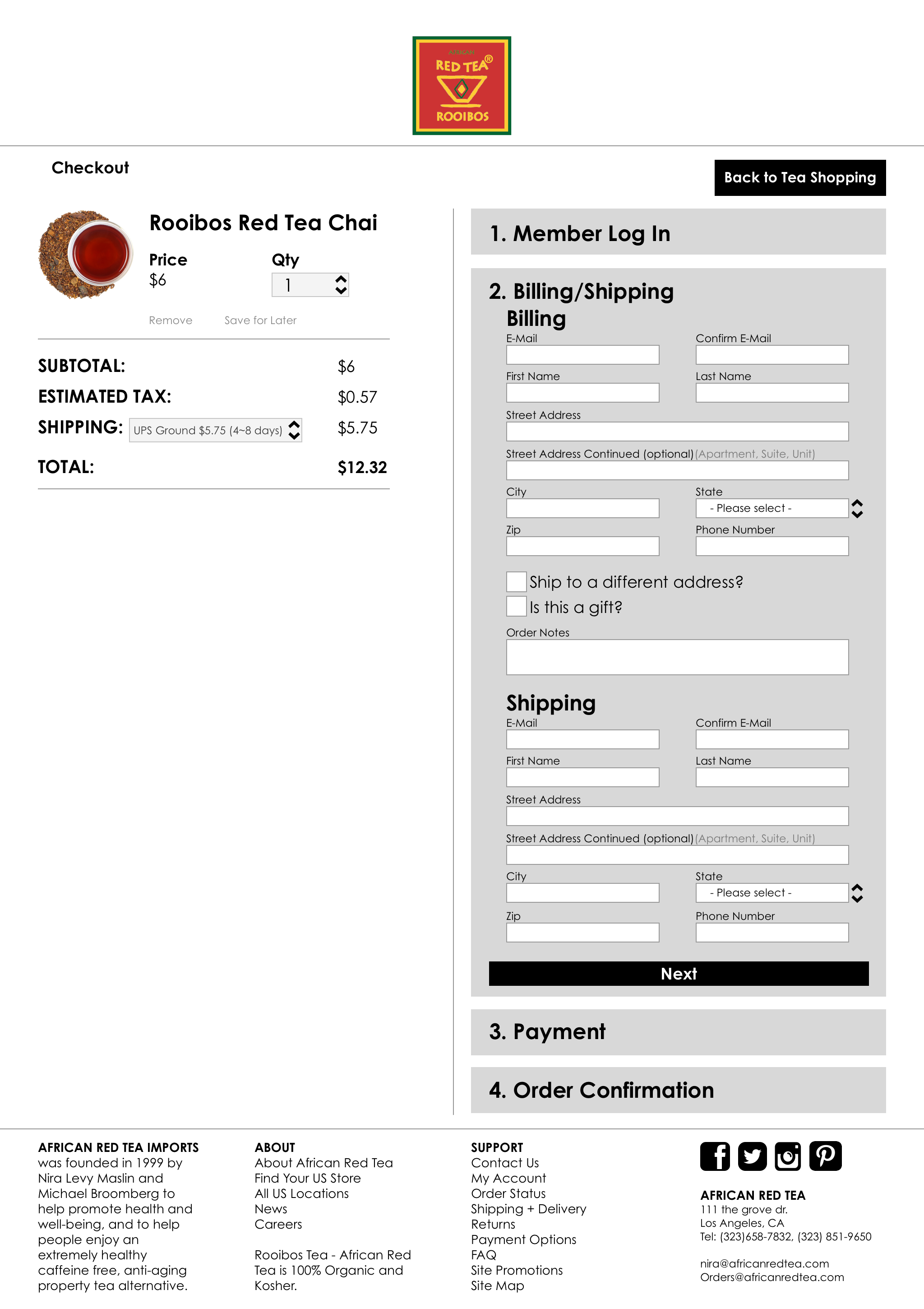 AFRICAN
RED TEA®
ROOIBOS

Checkout

Back to Tea Shopping

Rooibos Red Tea Chai

Price
$6

Qty
1

Remove Save for Later

SUBTOTAL: $6
ESTIMATED TAX: $0.57
SHIPPING: UPS Ground $5.75 (4~8 days) $5.75
TOTAL: $12.32

1. Member Log In

2. Billing/Shipping

Billing

E-Mail
Confirm E-Mail
First Name
Last Name
Street Address
Street Address Continued (optional) (Apartment, Suite, Unit)
City
State
- Please select -
Zip
Phone Number

Ship to a different address?
Is this a gift?

Order Notes

Shipping

E-Mail
Confirm E-Mail
First Name
Last Name
Street Address
Street Address Continued (optional) (Apartment, Suite, Unit)
City
State
- Please select -
Zip
Phone Number

Next

3. Payment

4. Order Confirmation

AFRICAN RED TEA IMPORTS
was founded in 1999 by Nira Levy Maslin and Michael Broomberg to help promote health and well-being, and to help people enjoy an extremely healthy caffeine free, anti-aging property tea alternative.

ABOUT
About African Red Tea
Find Your US Store
All US Locations
News
Careers

Rooibos Tea - African Red Tea is 100% Organic and Kosher.

SUPPORT
Contact Us
My Account
Order Status
Shipping + Delivery
Returns
Payment Options
FAQ
Site Promotions
Site Map

AFRICAN RED TEA
111 the grove dr.
Los Angeles, CA
Tel: (323)658-7832, (323) 851-9650

nira@africanredtea.com
Orders@africanredtea.com